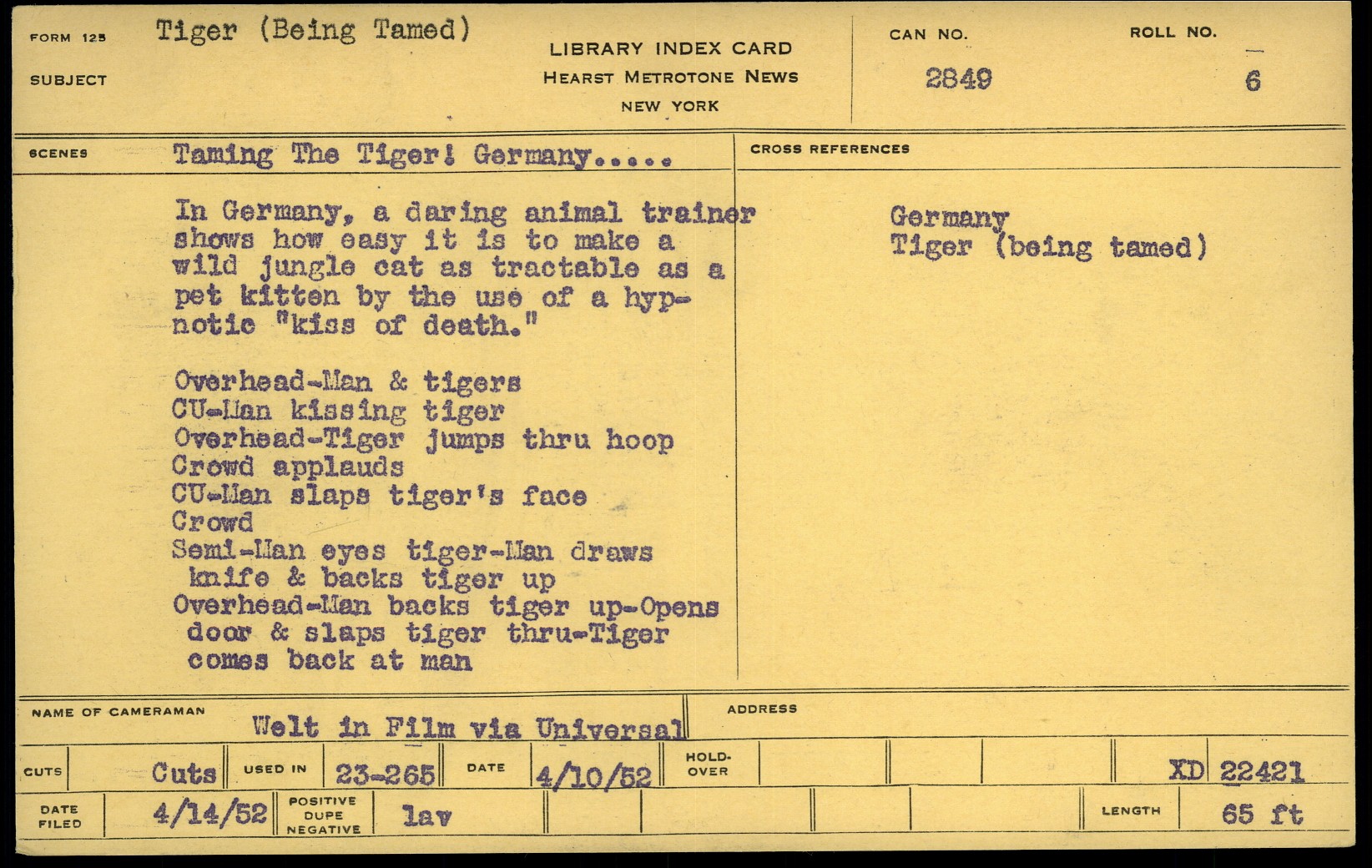 FORM 125 Tiger (Being Tamed)
SUBJECT

LIBRARY INDEX CARD
HEARST METROTONE NEWS
NEW YORK

CAN NO.
2849

ROLL NO.
6

SCENES Taming The Tiger! Germany.....

In Germany, a daring animal trainer shows how easy it is to make a wild jungle cat as tractable as a pet kitten by the use of a hypnotic "kiss of death."

Overhead-Man & tigers
CU-Man kissing tiger
Overhead-Tiger jumps thru hoop
Crowd applauds
CU-Man slaps tiger's face
Crowd
Semi-Man eyes tiger-Man draws knife & backs tiger up
Overhead-Man backs tiger up-Opens door & slaps tiger thru-Tiger comes back at man

CROSS REFERENCES

Germany
Tiger (being tamed)

NAME OF CAMERAMAN Welt in Film via Universal
ADDRESS

CUTS Cuts USED IN 23-265 DATE 4/10/52 HOLD-OVER XD 22421

DATE FILED 4/14/52 POSITIVE DUPE NEGATIVE lav LENGTH 65 ft